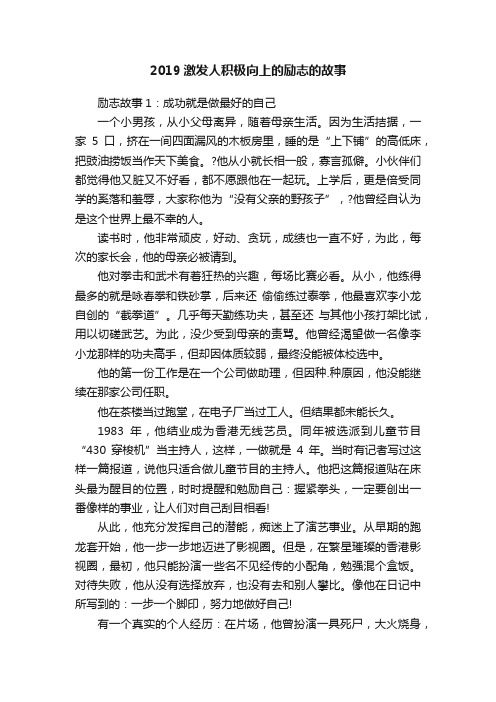 2019 激发人积极向上的励志的故事

励志故事 1：成功就是做最好的自己

一个小男孩，从小父母离异，随着母亲生活。因为生活拮据，一家 5 口，挤在一间四面漏风的木板房里，睡的是“上下铺”的高低床，把豉油捞饭当作天下美食。?他从小就长相一般，寡言孤僻。小伙伴们都觉得他又脏又不好看，都不愿跟他在一起玩。上学后，更是倍受同学的奚落和羞辱，大家称他为“没有父亲的野孩子”，?他曾经自认为是这个世界上最不幸的人。

读书时，他非常顽皮，好动、贪玩，成绩也一直不好，为此，每次的家长会，他的母亲必被请到。

他对拳击和武术有着狂热的兴趣，每场比赛必看。从小，他练得最多的就是咏春拳和铁砂掌，后来还 偷偷练过泰拳，他最喜欢李小龙自创的“截拳道”。几乎每天勤练功夫，甚至还 与其他小孩打架比试，用以切磋武艺。为此，没少受到母亲的责骂。他曾经渴望做一名像李小龙那样的功夫高手，但却因体质较弱，最终没能被体校选中。

他的第一份工作是在一个公司做助理，但因种.种原因，他没能继续在那家公司任职。

他在茶楼当过跑堂，在电子厂当过工人。但结果都未能长久。

1983 年，他结业成为香港无线艺员。同年被选派到儿童节目“430 穿梭机”当主持人，这样，一做就是 4 年。当时有记者写过这样一篇报道，说他只适合做儿童节目的主持人。他把这篇报道贴在床头最为醒目的位置，时时提醒和勉励自己：握紧拳头，一定要创出一番像样的事业，让人们对自己刮目相看!

从此，他充分发挥自己的潜能，痴迷上了演艺事业。从早期的跑龙套开始，他一步一步地迈进了影视圈。但是，在繁星璀璨的香港影视圈，最初，他只能扮演一些名不见经传的小配角，勉强混个盒饭。对待失败，他从没有选择放弃，也没有去和别人攀比。像他在日记中所写到的：一步一个脚印，努力地做好自己!

有一个真实的个人经历：在片场，他曾扮演一具死尸，大火烧身，